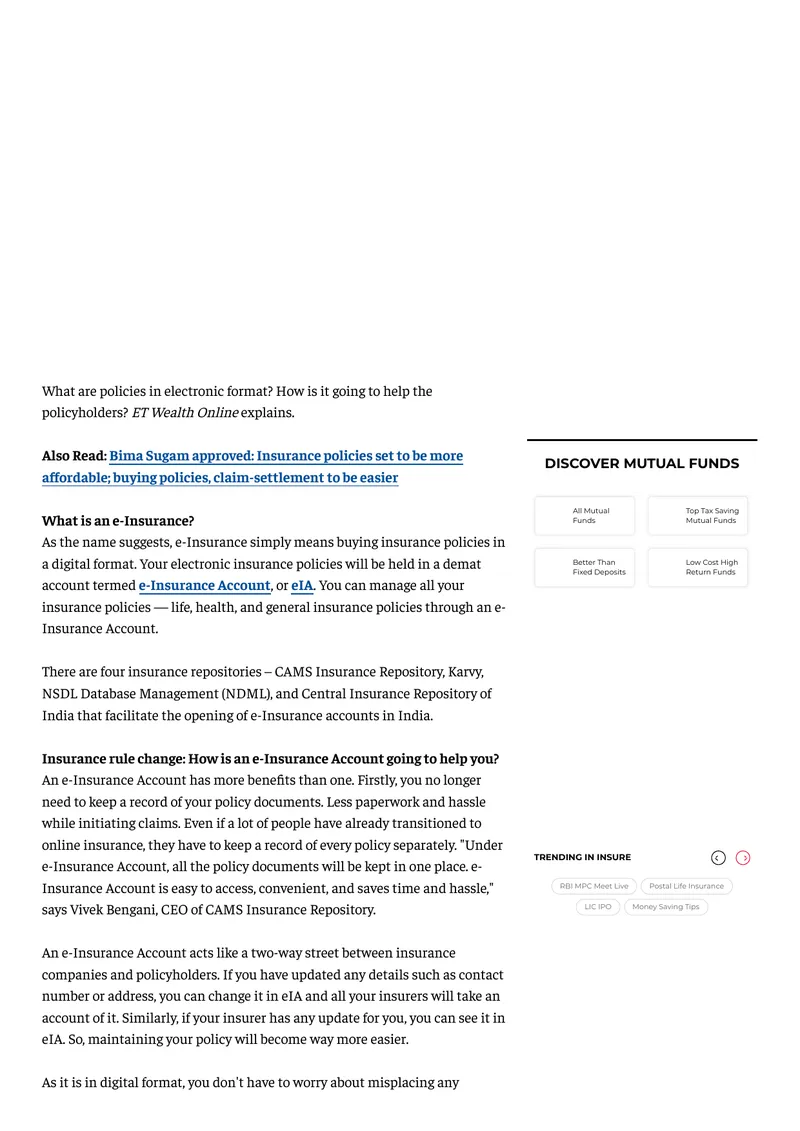 What are policies in electronic format? How is it going to help the policyholders? ET Wealth Online explains.

Also Read: Bima Sugam approved: Insurance policies set to be more affordable; buying policies, claim-settlement to be easier

What is an e-Insurance?
As the name suggests, e-Insurance simply means buying insurance policies in a digital format. Your electronic insurance policies will be held in a demat account termed e-Insurance Account, or eIA. You can manage all your insurance policies — life, health, and general insurance policies through an e-Insurance Account.

There are four insurance repositories – CAMS Insurance Repository, Karvy, NSDL Database Management (NDML), and Central Insurance Repository of India that facilitate the opening of e-Insurance accounts in India.

Insurance rule change: How is an e-Insurance Account going to help you?
An e-Insurance Account has more benefits than one. Firstly, you no longer need to keep a record of your policy documents. Less paperwork and hassle while initiating claims. Even if a lot of people have already transitioned to online insurance, they have to keep a record of every policy separately. "Under e-Insurance Account, all the policy documents will be kept in one place. e-Insurance Account is easy to access, convenient, and saves time and hassle," says Vivek Bengani, CEO of CAMS Insurance Repository.

An e-Insurance Account acts like a two-way street between insurance companies and policyholders. If you have updated any details such as contact number or address, you can change it in eIA and all your insurers will take an account of it. Similarly, if your insurer has any update for you, you can see it in eIA. So, maintaining your policy will become way more easier.

As it is in digital format, you don't have to worry about misplacing any

DISCOVER MUTUAL FUNDS

All Mutual Funds

Top Tax Saving Mutual Funds

Better Than Fixed Deposits

Low Cost High Return Funds

TRENDING IN INSURE

RBI MPC Meet Live

Postal Life Insurance

LIC IPO

Money Saving Tips